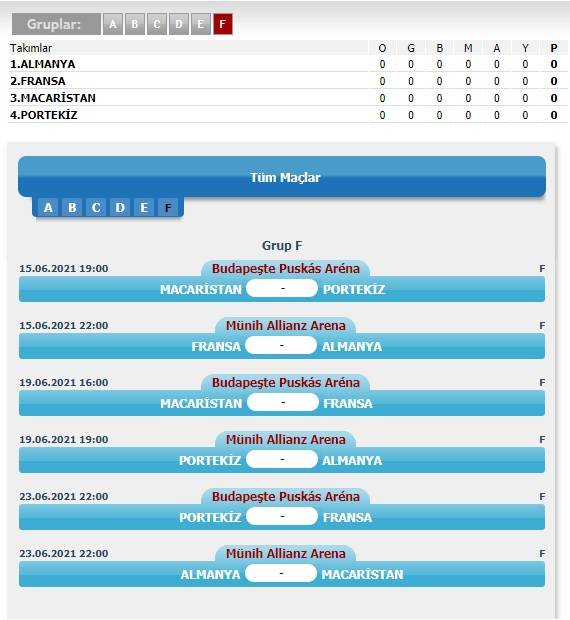 Gruplar: A B C D E F

| Takımlar | O | G | B | M | A | Y | P |
|---|---|---|---|---|---|---|---|
| 1.ALMANYA | 0 | 0 | 0 | 0 | 0 | 0 | 0 |
| 2.FRANSA | 0 | 0 | 0 | 0 | 0 | 0 | 0 |
| 3.MACARİSTAN | 0 | 0 | 0 | 0 | 0 | 0 | 0 |
| 4.PORTEKİZ | 0 | 0 | 0 | 0 | 0 | 0 | 0 |

Tüm Maçlar

A B C D E F

Grup F

15.06.2021 19:00 Budapeşte Puskás Aréna F
MACARİSTAN - PORTEKİZ

15.06.2021 22:00 Münih Allianz Arena F
FRANSA - ALMANYA

19.06.2021 16:00 Budapeşte Puskás Aréna F
MACARİSTAN - FRANSA

19.06.2021 19:00 Münih Allianz Arena F
PORTEKİZ - ALMANYA

23.06.2021 22:00 Budapeşte Puskás Aréna F
PORTEKİZ - FRANSA

23.06.2021 22:00 Münih Allianz Arena F
ALMANYA - MACARİSTAN